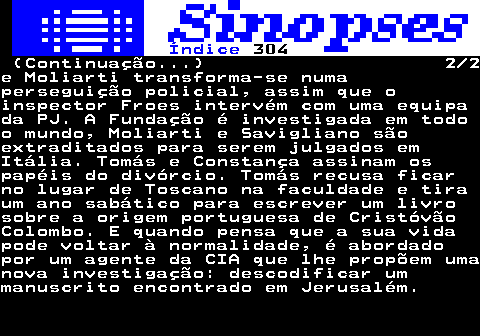 Sinopses
Índice 304
(Continuação...) 2/2
e Moliarti transforma-se numa perseguição policial, assim que o inspector Froes intervém com uma equipa da PJ. A Fundação é investigada em todo o mundo, Moliarti e Savigliano são extraditados para serem julgados em Itália. Tomás e Constança assinam os papéis do divórcio. Tomás recusa ficar no lugar de Toscano na faculdade e tira um ano sabático para escrever um livro sobre a origem portuguesa de Cristóvão Colombo. E quando pensa que a sua vida pode voltar à normalidade, é abordado por um agente da CIA que lhe propõem uma nova investigação: descodificar um manuscrito encontrado em Jerusalém.